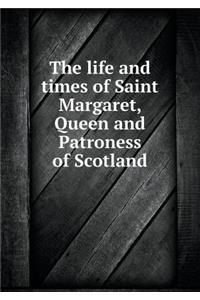 The life and times of Saint Margaret, Queen and Patroness of Scotland